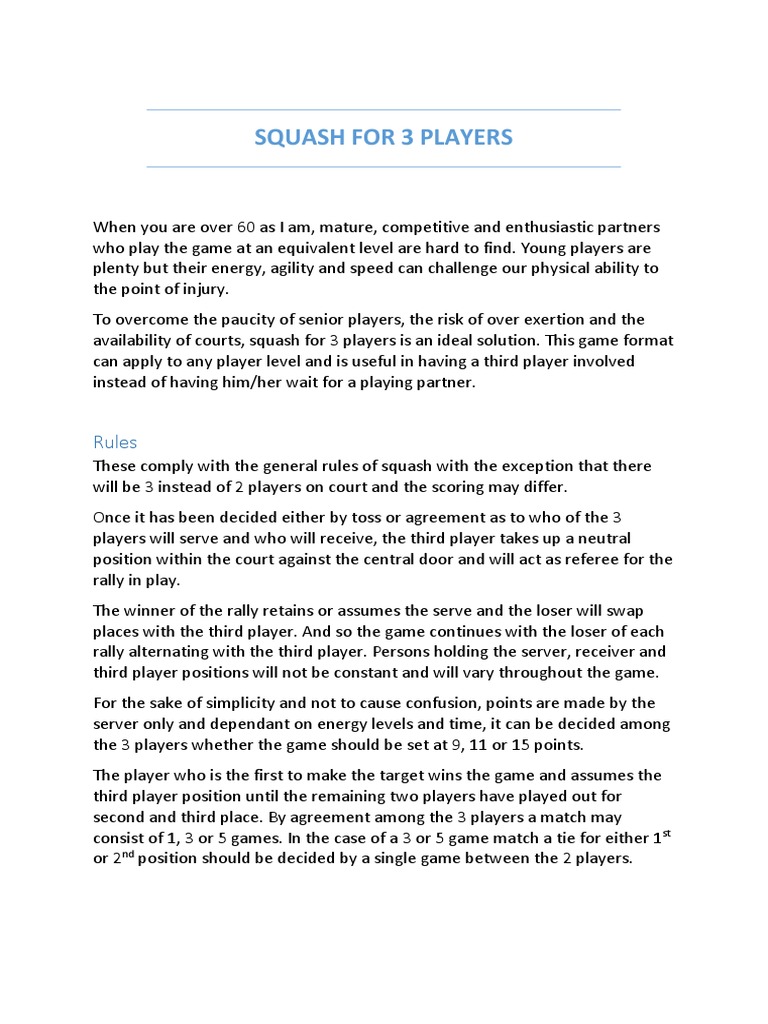 SQUASH FOR 3 PLAYERS

When you are over 60 as I am, mature, competitive and enthusiastic partners who play the game at an equivalent level are hard to find. Young players are plenty but their energy, agility and speed can challenge our physical ability to the point of injury.

To overcome the paucity of senior players, the risk of over exertion and the availability of courts, squash for 3 players is an ideal solution. This game format can apply to any player level and is useful in having a third player involved instead of having him/her wait for a playing partner.

Rules

These comply with the general rules of squash with the exception that there will be 3 instead of 2 players on court and the scoring may differ.

Once it has been decided either by toss or agreement as to who of the 3 players will serve and who will receive, the third player takes up a neutral position within the court against the central door and will act as referee for the rally in play.

The winner of the rally retains or assumes the serve and the loser will swap places with the third player. And so the game continues with the loser of each rally alternating with the third player. Persons holding the server, receiver and third player positions will not be constant and will vary throughout the game.

For the sake of simplicity and not to cause confusion, points are made by the server only and dependant on energy levels and time, it can be decided among the 3 players whether the game should be set at 9, 11 or 15 points.

The player who is the first to make the target wins the game and assumes the third player position until the remaining two players have played out for second and third place. By agreement among the 3 players a match may consist of 1, 3 or 5 games. In the case of a 3 or 5 game match a tie for either 1$^{st}$ or 2$^{nd}$ position should be decided by a single game between the 2 players.